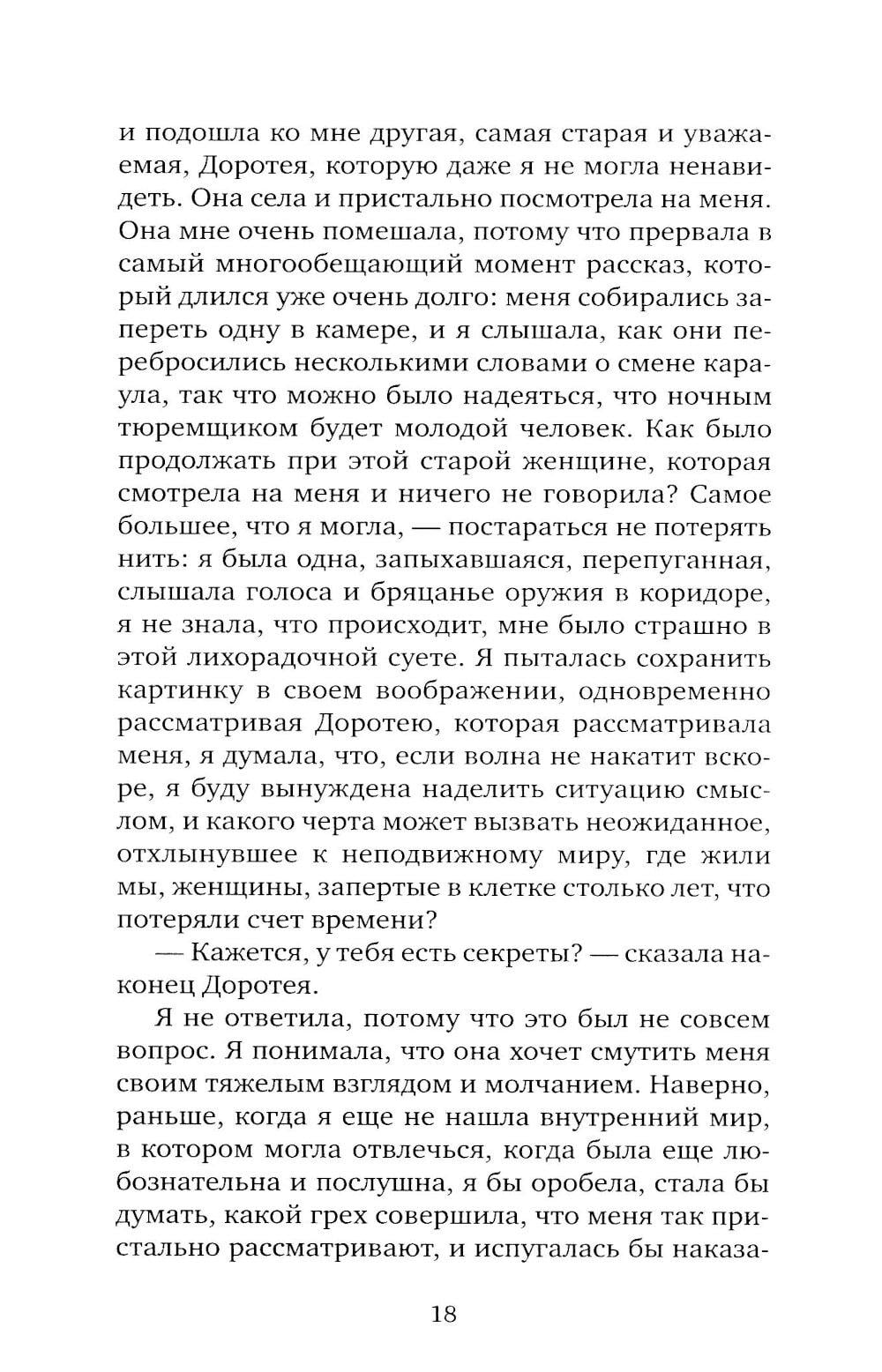 и подошла ко мне другая, самая старая и уважаемая, Доротея, которую даже я не могла ненавидеть. Она села и пристально посмотрела на меня. Она мне очень помешала, потому что прервала в самый многообещающий момент рассказ, который длился уже очень долго: меня собирались запереть одну в камере, и я слышала, как они перебросились несколькими словами о смене караула, так что можно было надеяться, что ночным тюремщиком будет молодой человек. Как было продолжать при этой старой женщине, которая смотрела на меня и ничего не говорила? Самое большее, что я могла, — постараться не потерять нить: я была одна, запыхавшаяся, перепуганная, слышала голоса и бряцанье оружия в коридоре, я не знала, что происходит, мне было страшно в этой лихорадочной суете. Я пыталась сохранить картинку в своем воображении, одновременно рассматривая Доротею, которая рассматривала меня, я думала, что, если волна не накатит вскоре, я буду вынуждена наделить ситуацию смыслом, и какого черта может вызвать неожиданное, отхлынувшее к неподвижному миру, где жили мы, женщины, запертые в клетке столько лет, что потеряли счет времени?

— Кажется, у тебя есть секреты? — сказала наконец Доротея.

Я не ответила, потому что это был не совсем вопрос. Я понимала, что она хочет смутить меня своим тяжелым взглядом и молчанием. Наверно, раньше, когда я еще не нашла внутренний мир, в котором могла отвлечься, когда была еще любознательна и послушна, я бы оробела, стала бы думать, какой грех совершила, что меня так пристально рассматривают, и испугалась бы наказа-

18